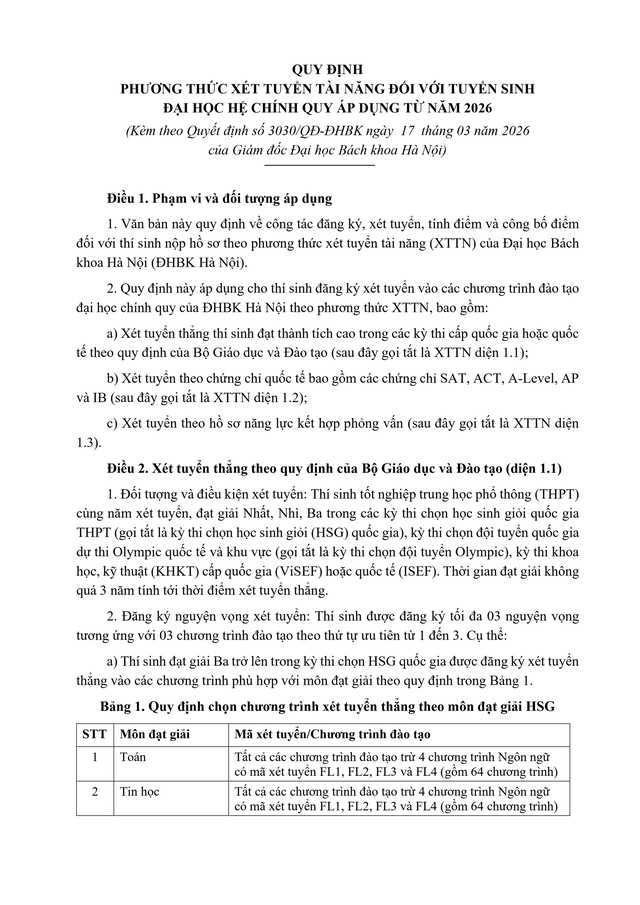 QUY ĐỊNH
PHƯƠNG THỨC XÉT TUYỂN TÀI NĂNG ĐỐI VỚI TUYỂN SINH
ĐẠI HỌC HỆ CHÍNH QUY ÁP DỤNG TỪ NĂM 2026
(Kèm theo Quyết định số 3030/QĐ-ĐHBK ngày 17 tháng 03 năm 2026
của Giám đốc Đại học Bách khoa Hà Nội)

Điều 1. Phạm vi và đối tượng áp dụng

1. Văn bản này quy định về công tác đăng ký, xét tuyển, tính điểm và công bố điểm đối với thí sinh nộp hồ sơ theo phương thức xét tuyển tài năng (XTTN) của Đại học Bách khoa Hà Nội (ĐHBK Hà Nội).

2. Quy định này áp dụng cho thí sinh đăng ký xét tuyển vào các chương trình đào tạo đại học chính quy của ĐHBK Hà Nội theo phương thức XTTN, bao gồm:

a) Xét tuyển thẳng thí sinh đạt thành tích cao trong các kỳ thi cấp quốc gia hoặc quốc tế theo quy định của Bộ Giáo dục và Đào tạo (sau đây gọi tắt là XTTN diện 1.1);

b) Xét tuyển theo chứng chỉ quốc tế bao gồm các chứng chỉ SAT, ACT, A-Level, AP và IB (sau đây gọi tắt là XTTN diện 1.2);

c) Xét tuyển theo hồ sơ năng lực kết hợp phỏng vấn (sau đây gọi tắt là XTTN diện 1.3).

Điều 2. Xét tuyển thẳng theo quy định của Bộ Giáo dục và Đào tạo (diện 1.1)

1. Đối tượng và điều kiện xét tuyển: Thí sinh tốt nghiệp trung học phổ thông (THPT) cùng năm xét tuyển, đạt giải Nhất, Nhì, Ba trong các kỳ thi chọn học sinh giỏi quốc gia THPT (gọi tắt là kỳ thi chọn học sinh giỏi (HSG) quốc gia), kỳ thi chọn đội tuyển quốc gia dự thi Olympic quốc tế và khu vực (gọi tắt là kỳ thi chọn đội tuyển Olympic), kỳ thi khoa học, kỹ thuật (KHKT) cấp quốc gia (ViSEF) hoặc quốc tế (ISEF). Thời gian đạt giải không quá 3 năm tính tới thời điểm xét tuyển thẳng.

2. Đăng ký nguyện vọng xét tuyển: Thí sinh được đăng ký tối đa 03 nguyện vọng tương ứng với 03 chương trình đào tạo theo thứ tự ưu tiên từ 1 đến 3. Cụ thể:

a) Thí sinh đạt giải Ba trở lên trong kỳ thi chọn HSG quốc gia được đăng ký xét tuyển thẳng vào các chương trình phù hợp với môn đạt giải theo quy định trong Bảng 1.

Bảng 1. Quy định chọn chương trình xét tuyển thẳng theo môn đạt giải HSG

| STT | Môn đạt giải | Mã xét tuyển/Chương trình đào tạo |
|---|---|---|
| 1 | Toán | Tất cả các chương trình đào tạo trừ 4 chương trình Ngôn ngữ có mã xét tuyển FL1, FL2, FL3 và FL4 (gồm 64 chương trình) |
| 2 | Tin học | Tất cả các chương trình đào tạo trừ 4 chương trình Ngôn ngữ có mã xét tuyển FL1, FL2, FL3 và FL4 (gồm 64 chương trình) |